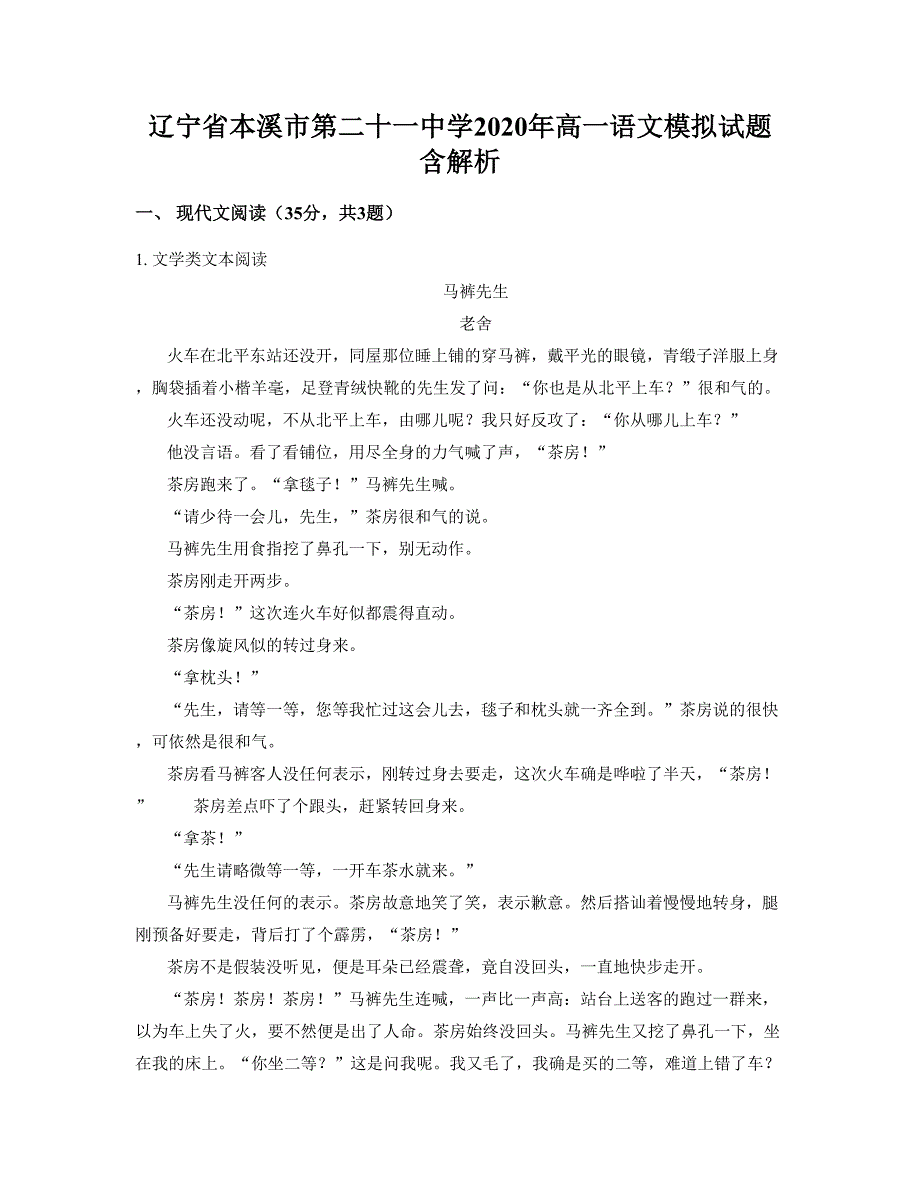 辽宁省本溪市第二十一中学2020年高一语文模拟试题含解析

一、 现代文阅读（35分，共3题）

1. 文学类文本阅读

马裤先生

老舍

火车在北平东站还没开，同屋那位睡上铺的穿马裤，戴平光的眼镜，青缎子洋服上身，胸袋插着小楷羊毫，足登青绒快靴的先生发了问：“你也是从北平上车？”很和气的。

火车还没动呢，不从北平上车，由哪儿呢？我只好反攻了：“你从哪儿上车？”

他没言语。看了看铺位，用尽全身的力气喊了声，“茶房！”

茶房跑来了。“拿毯子！”马裤先生喊。

“请少待一会儿，先生，”茶房很和气的说。

马裤先生用食指挖了鼻孔一下，别无动作。

茶房刚走开两步。

“茶房！”这次连火车好似都震得直动。

茶房像旋风似的转过身来。

“拿枕头！”

“先生，请等一等，您等我忙过这会儿去，毯子和枕头就一齐全到。”茶房说的很快，可依然是很和气。

茶房看马裤客人没任何表示，刚转过身去要走，这次火车确是哗啦了半天，“茶房！” 茶房差点吓了个跟头，赶紧转回身来。

“拿茶！”

“先生请略微等一等，一开车茶水就来。”

马裤先生没任何的表示。茶房故意地笑了笑，表示歉意。然后搭讪着慢慢地转身，腿刚预备好要走，背后打了个霹雳，“茶房！”

茶房不是假装没听见，便是耳朵已经震聋，竟自没回头，一直地快步走开。

“茶房！茶房！茶房！”马裤先生连喊，一声比一声高：站台上送客的跑过一群来，以为车上失了火，要不然便是出了人命。茶房始终没回头。马裤先生又挖了鼻孔一下，坐在我的床上。“你坐二等？”这是问我呢。我又毛了，我确是买的二等，难道上错了车？